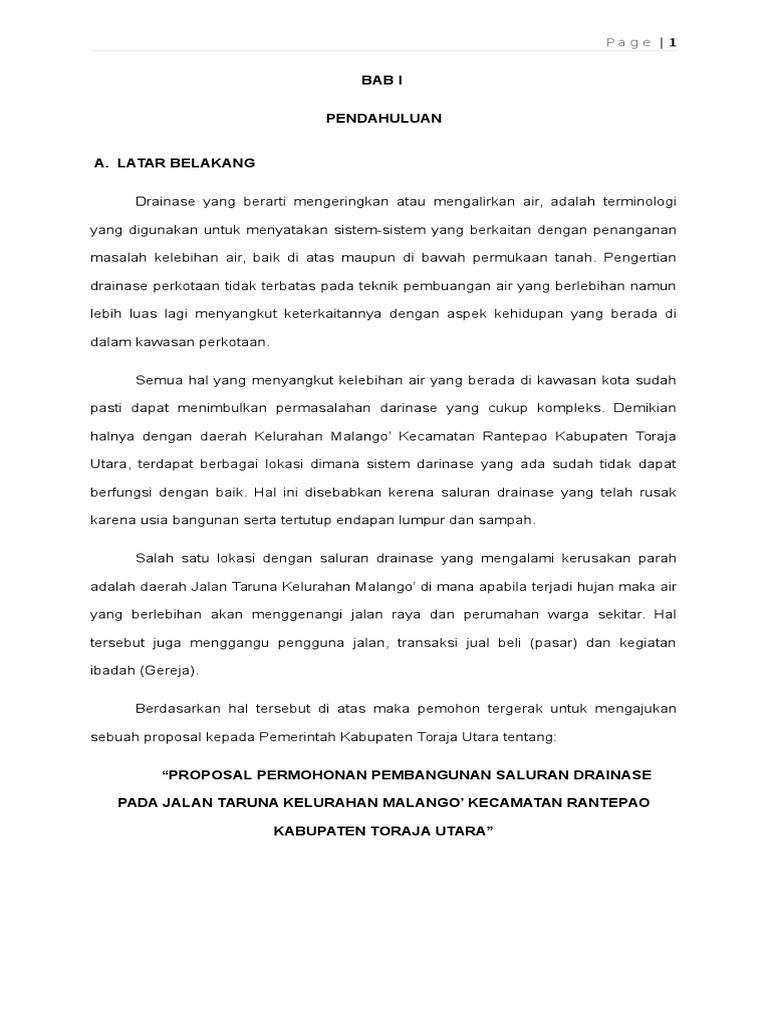 Page | 1

BAB I

PENDAHULUAN

A. LATAR BELAKANG

Drainase yang berarti mengeringkan atau mengalirkan air, adalah terminologi yang digunakan untuk menyatakan sistem-sistem yang berkaitan dengan penanganan masalah kelebihan air, baik di atas maupun di bawah permukaan tanah. Pengertian drainase perkotaan tidak terbatas pada teknik pembuangan air yang berlebihan namun lebih luas lagi menyangkut keterkaitannya dengan aspek kehidupan yang berada di dalam kawasan perkotaan.

Semua hal yang menyangkut kelebihan air yang berada di kawasan kota sudah pasti dapat menimbulkan permasalahan darinase yang cukup kompleks. Demikian halnya dengan daerah Kelurahan Malango' Kecamatan Rantepao Kabupaten Toraja Utara, terdapat berbagai lokasi dimana sistem darinase yang ada sudah tidak dapat berfungsi dengan baik. Hal ini disebabkan kerena saluran drainase yang telah rusak karena usia bangunan serta tertutup endapan lumpur dan sampah.

Salah satu lokasi dengan saluran drainase yang mengalami kerusakan parah adalah daerah Jalan Taruna Kelurahan Malango' di mana apabila terjadi hujan maka air yang berlebihan akan menggenangi jalan raya dan perumahan warga sekitar. Hal tersebut juga menggangu pengguna jalan, transaksi jual beli (pasar) dan kegiatan ibadah (Gereja).

Berdasarkan hal tersebut di atas maka pemohon tergerak untuk mengajukan sebuah proposal kepada Pemerintah Kabupaten Toraja Utara tentang:

"PROPOSAL PERMOHONAN PEMBANGUNAN SALURAN DRAINASE PADA JALAN TARUNA KELURAHAN MALANGO' KECAMATAN RANTEPAO KABUPATEN TORAJA UTARA"